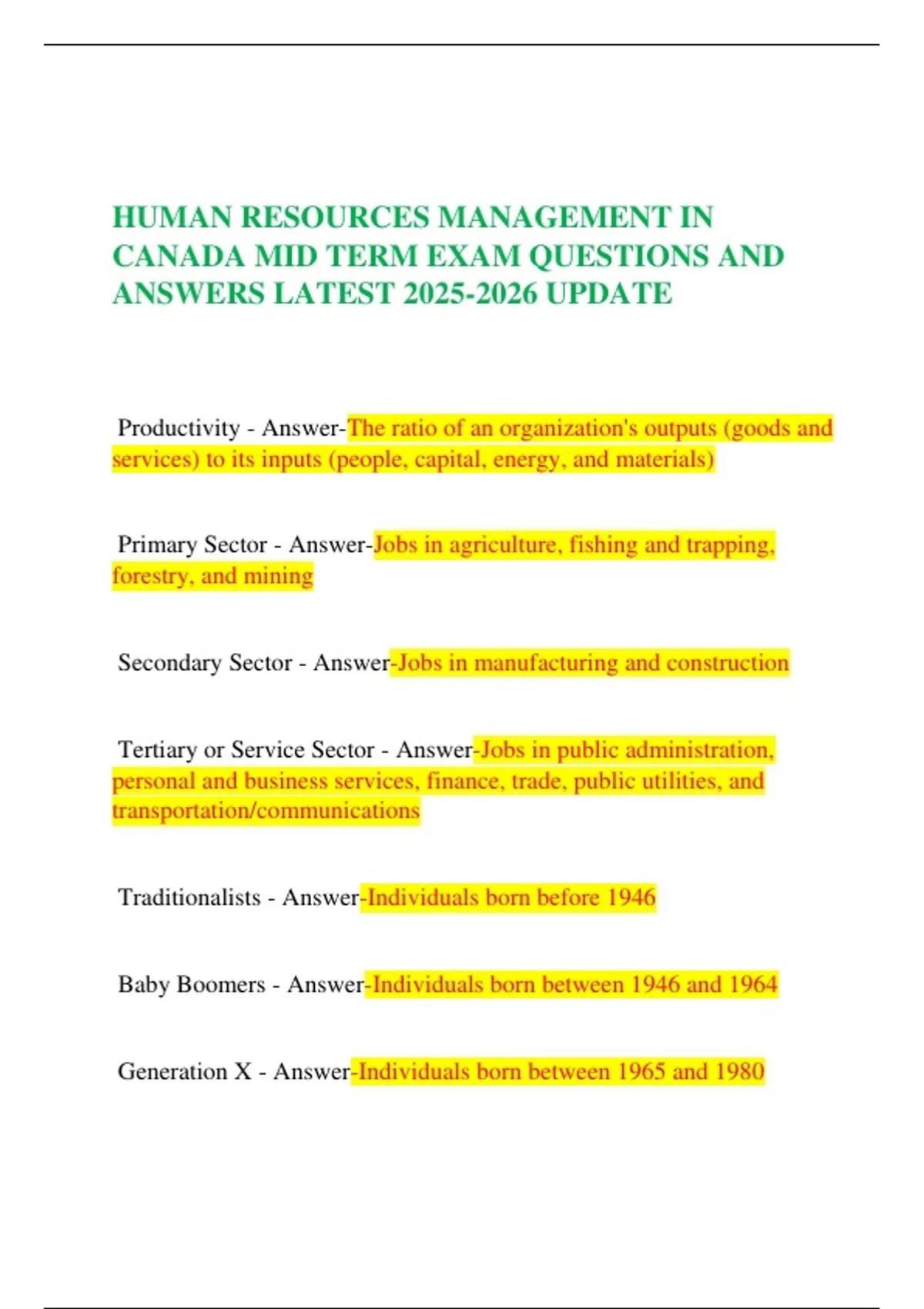 HUMAN RESOURCES MANAGEMENT IN CANADA MID TERM EXAM QUESTIONS AND ANSWERS LATEST 2025-2026 UPDATE

Productivity - Answer-The ratio of an organization's outputs (goods and services) to its inputs (people, capital, energy, and materials)

Primary Sector - Answer-Jobs in agriculture, fishing and trapping, forestry, and mining

Secondary Sector - Answer-Jobs in manufacturing and construction

Tertiary or Service Sector - Answer-Jobs in public administration, personal and business services, finance, trade, public utilities, and transportation/communications

Traditionalists - Answer-Individuals born before 1946

Baby Boomers - Answer-Individuals born between 1946 and 1964

Generation X - Answer-Individuals born between 1965 and 1980